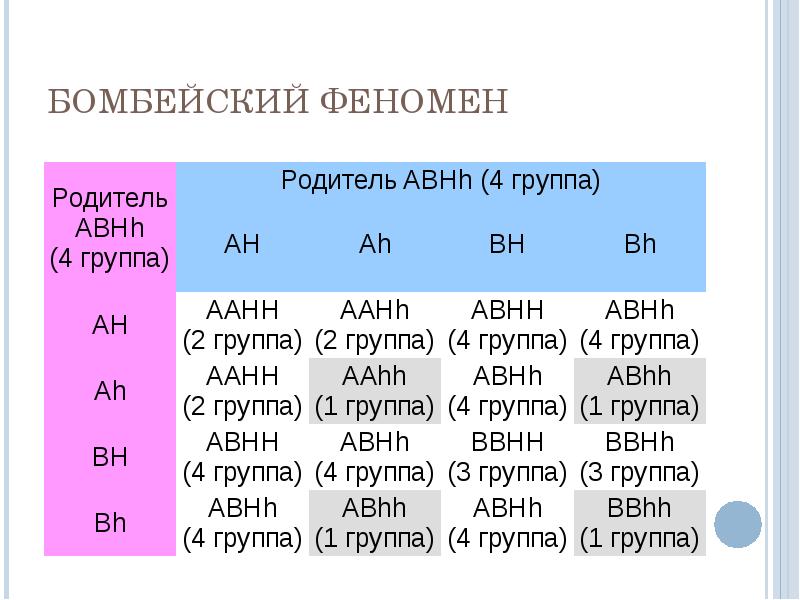 БОМБЕЙСКИЙ ФЕНОМЕН

| Родитель ABHh (4 группа) | Родитель ABHh (4 группа) | | | |
|---|---|---|---|---|
| | AH | Ah | BH | Bh |
| AH | AAHH (2 группа) | AAHh (2 группа) | ABHH (4 группа) | ABHh (4 группа) |
| Ah | AAHH (2 группа) | AAhh (1 группа) | ABHh (4 группа) | ABhh (1 группа) |
| BH | ABHH (4 группа) | ABHh (4 группа) | BBHH (3 группа) | BBHh (3 группа) |
| Bh | ABHh (4 группа) | ABhh (1 группа) | ABHh (4 группа) | BBhh (1 группа) |